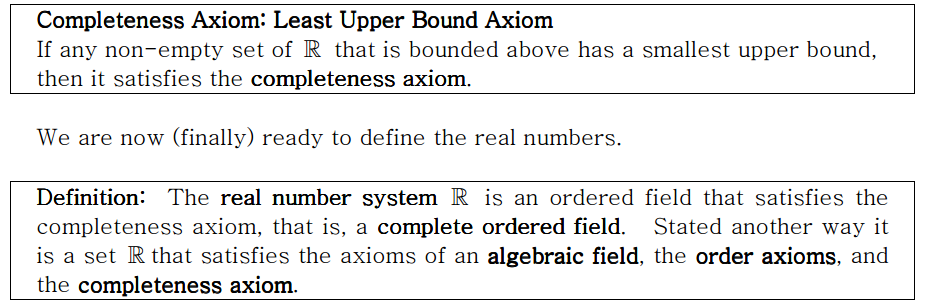 Completeness Axiom: Least Upper Bound Axiom
If any non-empty set of $\mathbb{R}$ that is bounded above has a smallest upper bound, then it satisfies the completeness axiom.

We are now (finally) ready to define the real numbers.

Definition: The real number system $\mathbb{R}$ is an ordered field that satisfies the completeness axiom, that is, a complete ordered field. Stated another way it is a set $\mathbb{R}$ that satisfies the axioms of an algebraic field, the order axioms, and the completeness axiom.